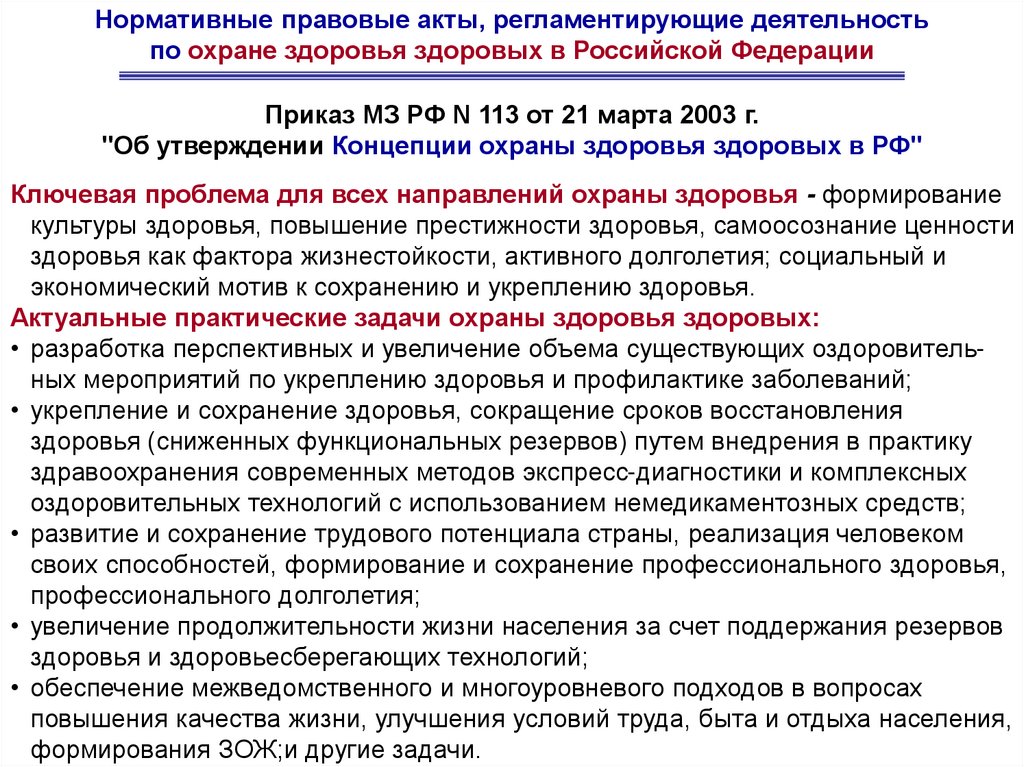 Нормативные правовые акты, регламентирующие деятельность по охране здоровья здоровых в Российской Федерации

Приказ МЗ РФ N 113 от 21 марта 2003 г.
"Об утверждении Концепции охраны здоровья здоровых в РФ"

Ключевая проблема для всех направлений охраны здоровья - формирование культуры здоровья, повышение престижности здоровья, самоосознание ценности здоровья как фактора жизнестойкости, активного долголетия; социальный и экономический мотив к сохранению и укреплению здоровья.

Актуальные практические задачи охраны здоровья здоровых:
• разработка перспективных и увеличение объема существующих оздоровительных мероприятий по укреплению здоровья и профилактике заболеваний;
• укрепление и сохранение здоровья, сокращение сроков восстановления здоровья (сниженных функциональных резервов) путем внедрения в практику здравоохранения современных методов экспресс-диагностики и комплексных оздоровительных технологий с использованием немедикаментозных средств;
• развитие и сохранение трудового потенциала страны, реализация человеком своих способностей, формирование и сохранение профессионального здоровья, профессионального долголетия;
• увеличение продолжительности жизни населения за счет поддержания резервов здоровья и здоровьесберегающих технологий;
• обеспечение межведомственного и многоуровневого подходов в вопросах повышения качества жизни, улучшения условий труда, быта и отдыха населения, формирования ЗОЖ;и другие задачи.